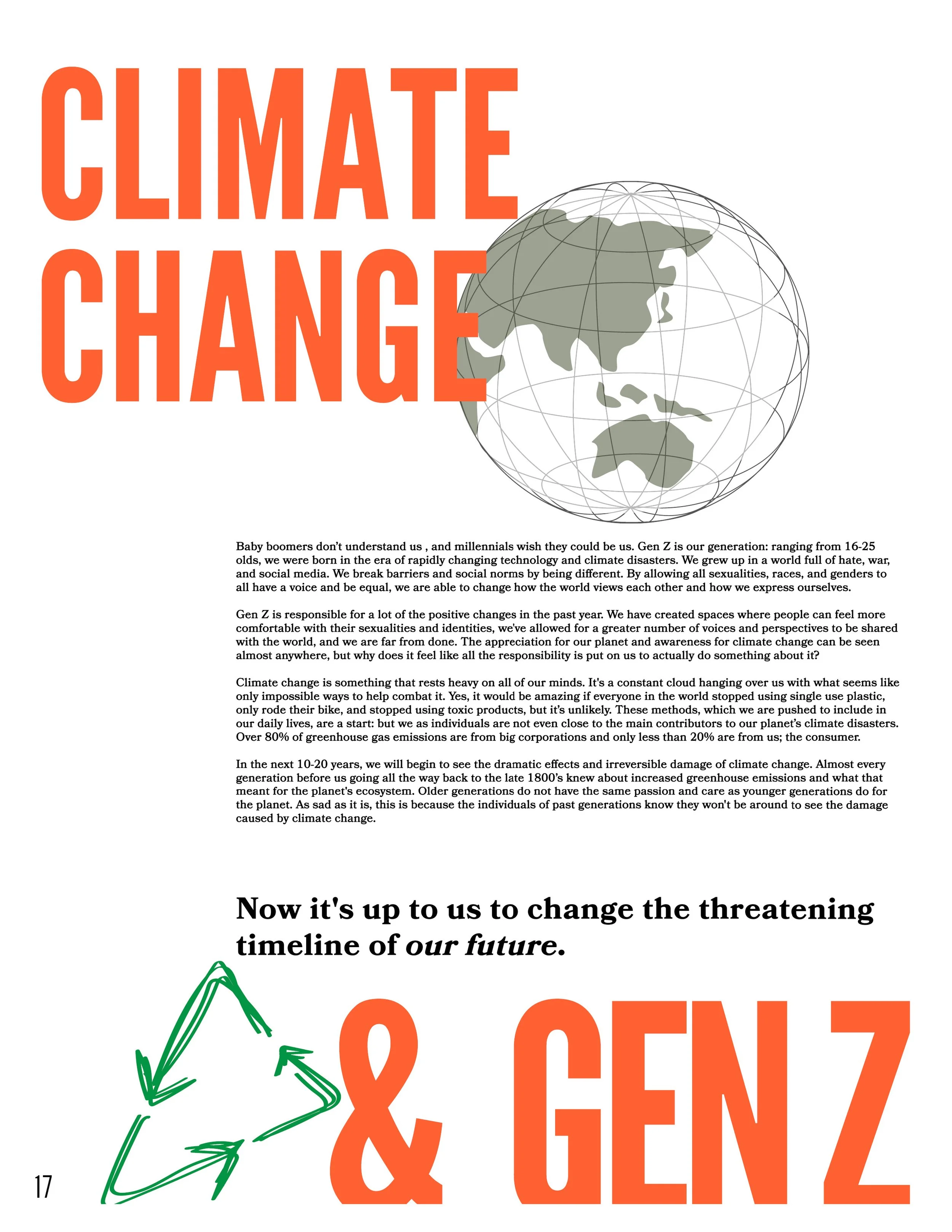 CLIMATE CHANGE

Baby boomers don't understand us , and millennials wish they could be us. Gen Z is our generation: ranging from 16-25 olds, we were born in the era of rapidly changing technology and climate disasters. We grew up in a world full of hate, war, and social media. We break barriers and social norms by being different. By allowing all sexualities, races, and genders to all have a voice and be equal, we are able to change how the world views each other and how we express ourselves.

Gen Z is responsible for a lot of the positive changes in the past year. We have created spaces where people can feel more comfortable with their sexualities and identities, we've allowed for a greater number of voices and perspectives to be shared with the world, and we are far from done. The appreciation for our planet and awareness for climate change can be seen almost anywhere, but why does it feel like all the responsibility is put on us to actually do something about it?

Climate change is something that rests heavy on all of our minds. It's a constant cloud hanging over us with what seems like only impossible ways to help combat it. Yes, it would be amazing if everyone in the world stopped using single use plastic, only rode their bike, and stopped using toxic products, but it's unlikely. These methods, which we are pushed to include in our daily lives, are a start: but we as individuals are not even close to the main contributors to our planet's climate disasters. Over 80% of greenhouse gas emissions are from big corporations and only less than 20% are from us; the consumer.

In the next 10-20 years, we will begin to see the dramatic effects and irreversible damage of climate change. Almost every generation before us going all the way back to the late 1800's knew about increased greenhouse emissions and what that meant for the planet's ecosystem. Older generations do not have the same passion and care as younger generations do for the planet. As sad as it is, this is because the individuals of past generations know they won't be around to see the damage caused by climate change.

Now it's up to us to change the threatening timeline of our future.

& GEN Z

17